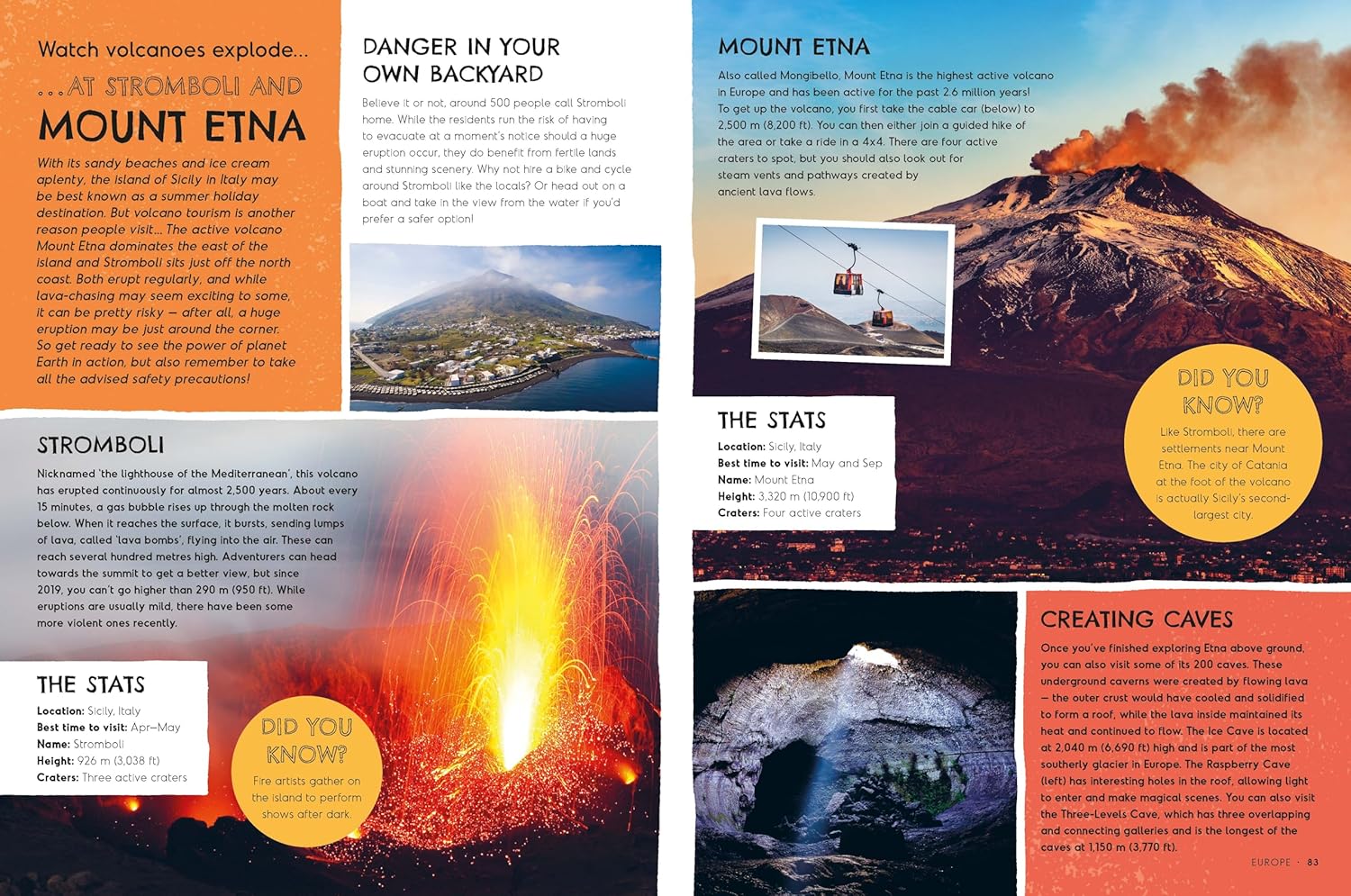 Watch volcanoes explode...

...AT STROMBOLI AND

MOUNT ETNA

With its sandy beaches and ice cream aplenty, the island of Sicily in Italy may be best known as a summer holiday destination. But volcano tourism is another reason people visit... The active volcano Mount Etna dominates the east of the island and Stromboli sits just off the north coast. Both erupt regularly, and while lava-chasing may seem exciting to some, it can be pretty risky – after all, a huge eruption may be just around the corner. So get ready to see the power of planet Earth in action, but also remember to take all the advised safety precautions!

DANGER IN YOUR OWN BACKYARD

Believe it or not, around 500 people call Stromboli home. While the residents run the risk of having to evacuate at a moment's notice should a huge eruption occur, they do benefit from fertile lands and stunning scenery. Why not hire a bike and cycle around Stromboli like the locals? Or head out on a boat and take in the view from the water if you'd prefer a safer option!

STROMBOLI

Nicknamed 'the lighthouse of the Mediterranean', this volcano has erupted continuously for almost 2,500 years. About every 15 minutes, a gas bubble rises up through the molten rock below. When it reaches the surface, it bursts, sending lumps of lava, called 'lava bombs', flying into the air. These can reach several hundred metres high. Adventurers can head towards the summit to get a better view, but since 2019, you can't go higher than 290 m (950 ft). While eruptions are usually mild, there have been some more violent ones recently.

THE STATS

Location: Sicily, Italy
Best time to visit: Apr–May
Name: Stromboli
Height: 926 m (3,038 ft)
Craters: Three active craters

DID YOU KNOW?

Fire artists gather on the island to perform shows after dark.

MOUNT ETNA

Also called Mongibello, Mount Etna is the highest active volcano in Europe and has been active for the past 2.6 million years! To get up the volcano, you first take the cable car (below) to 2,500 m (8,200 ft). You can then either join a guided hike of the area or take a ride in a 4x4. There are four active craters to spot, but you should also look out for steam vents and pathways created by ancient lava flows.

THE STATS

Location: Sicily, Italy
Best time to visit: May and Sep
Name: Mount Etna
Height: 3,320 m (10,900 ft)
Craters: Four active craters

DID YOU KNOW?

Like Stromboli, there are settlements near Mount Etna. The city of Catania at the foot of the volcano is actually Sicily's second-largest city.

CREATING CAVES

Once you've finished exploring Etna above ground, you can also visit some of its 200 caves. These underground caverns were created by flowing lava – the outer crust would have cooled and solidified to form a roof, while the lava inside maintained its heat and continued to flow. The Ice Cave is located at 2,040 m (6,690 ft) high and is part of the most southerly glacier in Europe. The Raspberry Cave (left) has interesting holes in the roof, allowing light to enter and make magical scenes. You can also visit the Three-Levels Cave, which has three overlapping and connecting galleries and is the longest of the caves at 1,150 m (3,770 ft).

EUROPE · 83